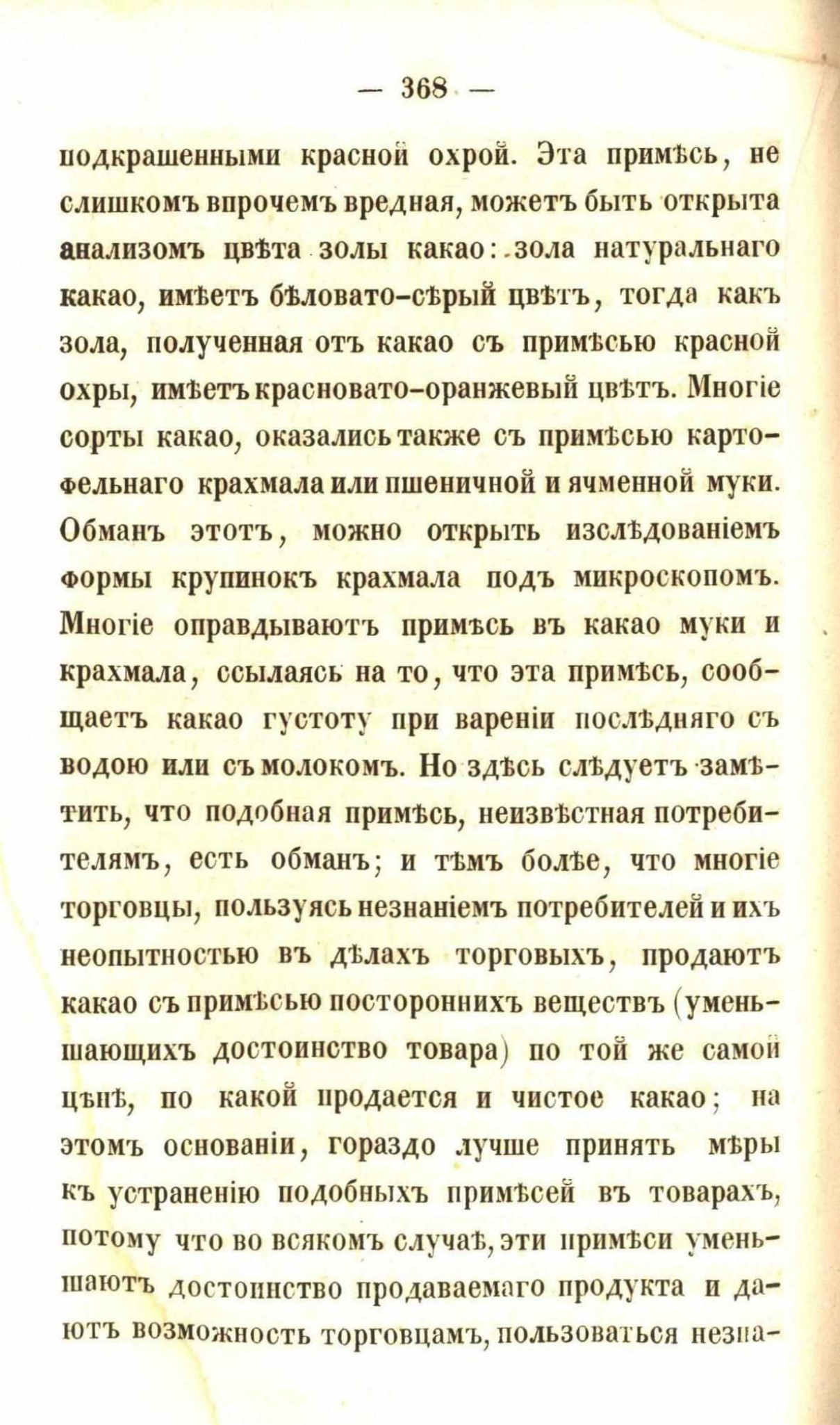 — 368 —

подкрашенными красной охрой. Эта примѣсь, не слишкомъ впрочемъ вредная, можетъ быть открыта анализомъ цвѣта золы какао: зола натуральнаго какао, имѣетъ бѣловато-сѣрый цвѣтъ, тогда какъ зола, полученная отъ какао съ примѣсью красной охры, имѣетъ красновато-оранжевый цвѣтъ. Многіе сорты какао, оказались также съ примѣсью картофельнаго крахмала или пшеничной и ячменной муки. Обманъ этотъ, можно открыть изслѣдованіемъ формы крупинокъ крахмала подъ микроскопомъ. Многіе оправдываютъ примѣсь въ какао муки и крахмала, ссылаясь на то, что эта примѣсь, сообщаетъ какао густоту при вареніи послѣдняго съ водою или съ молокомъ. Но здѣсь слѣдуетъ замѣтить, что подобная примѣсь, неизвѣстная потребителямъ, есть обманъ; и тѣмъ болѣе, что многіе торговцы, пользуясь незнаніемъ потребителей и ихъ неопытностью въ дѣлахъ торговыхъ, продаютъ какао съ примѣсью постороннихъ веществъ (уменьшающихъ достоинство товара) по той же самой цѣнѣ, по какой продается и чистое какао; на этомъ основаніи, гораздо лучше принять мѣры къ устраненію подобныхъ примѣсей въ товарахъ, потому что во всякомъ случаѣ, эти примѣси уменьшаютъ достоинство продаваемаго продукта и даютъ возможность торговцамъ, пользоваться незна-